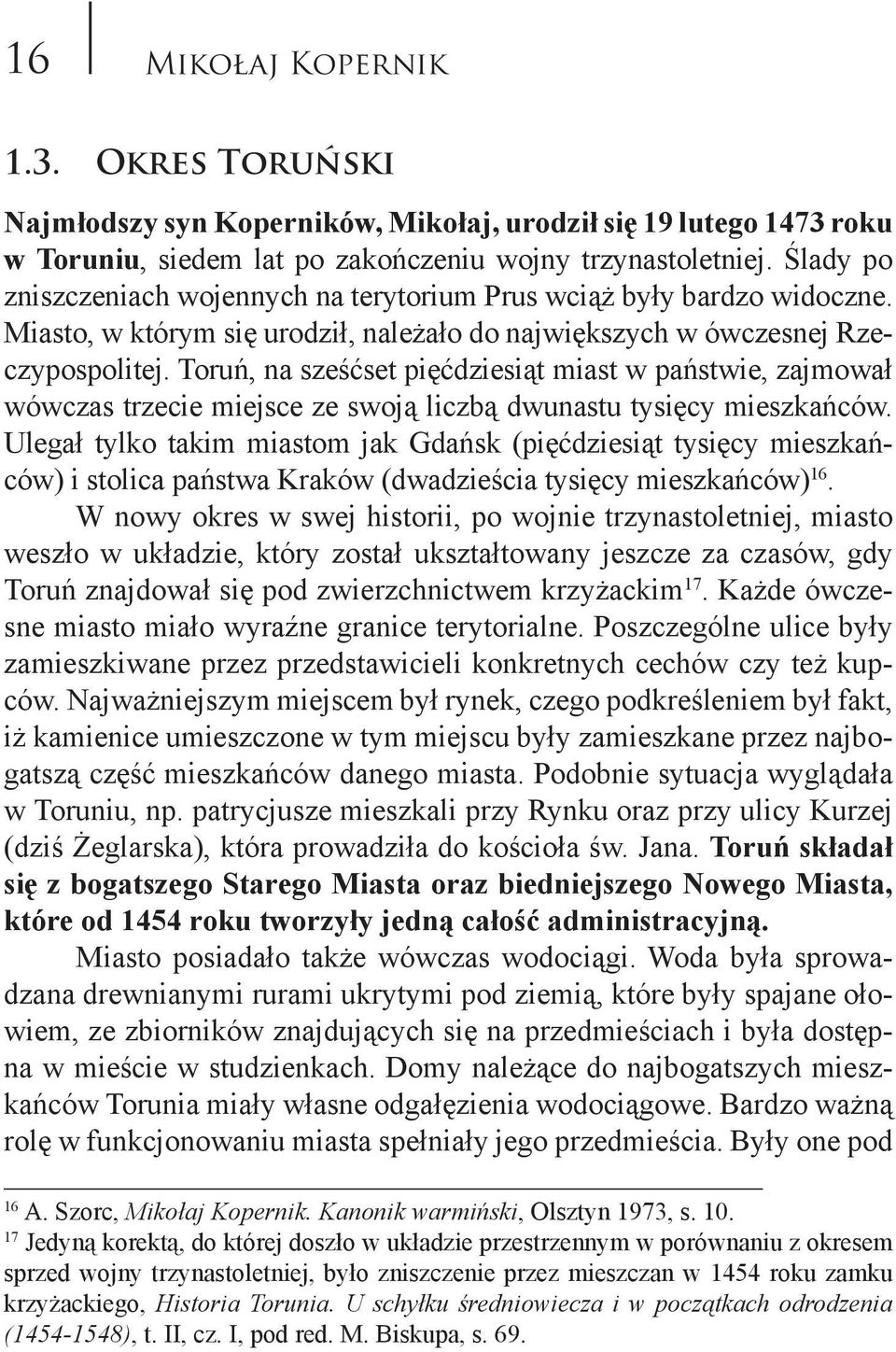 16 Mikołaj Kopernik

1.3. Okres Toruński

Najmłodszy syn Koperników, Mikołaj, urodził się 19 lutego 1473 roku w Toruniu, siedem lat po zakończeniu wojny trzynastoletniej. Ślady po zniszczeniach wojennych na terytorium Prus wciąż były bardzo widoczne. Miasto, w którym się urodził, należało do największych w ówczesnej Rzeczypospolitej. Toruń, na sześćset pięćdziesiąt miast w państwie, zajmował wówczas trzecie miejsce ze swoją liczbą dwunastu tysięcy mieszkańców. Ulegał tylko takim miastom jak Gdańsk (pięćdziesiąt tysięcy mieszkańców) i stolica państwa Kraków (dwadzieścia tysięcy mieszkańców)$^{16}$.

W nowy okres w swej historii, po wojnie trzynastoletniej, miasto weszło w układzie, który został ukształtowany jeszcze za czasów, gdy Toruń znajdował się pod zwierzchnictwem krzyżackim$^{17}$. Każde ówczesne miasto miało wyraźne granice terytorialne. Poszczególne ulice były zamieszkiwane przez przedstawicieli konkretnych cechów czy też kupców. Najważniejszym miejscem był rynek, czego podkreśleniem był fakt, iż kamienice umieszczone w tym miejscu były zamieszkane przez najbogatszą część mieszkańców danego miasta. Podobnie sytuacja wyglądała w Toruniu, np. patrycjusze mieszkali przy Rynku oraz przy ulicy Kurzej (dziś Żeglarska), która prowadziła do kościoła św. Jana. Toruń składał się z bogatszego Starego Miasta oraz biedniejszego Nowego Miasta, które od 1454 roku tworzyły jedną całość administracyjną.

Miasto posiadało także wówczas wodociągi. Woda była sprowadzana drewnianymi rurami ukrytymi pod ziemią, które były spajane ołowiem, ze zbiorników znajdujących się na przedmieściach i była dostępna w mieście w studzienkach. Domy należące do najbogatszych mieszkańców Torunia miały własne odgałęzienia wodociągowe. Bardzo ważną rolę w funkcjonowaniu miasta spełniały jego przedmieścia. Były one pod

$^{16}$ A. Szorc, Mikołaj Kopernik. Kanonik warmiński, Olsztyn 1973, s. 10.
$^{17}$ Jedyną korektą, do której doszło w układzie przestrzennym w porównaniu z okresem sprzed wojny trzynastoletniej, było zniszczenie przez mieszczan w 1454 roku zamku krzyżackiego, Historia Torunia. U schyłku średniowiecza i w początkach odrodzenia (1454-1548), t. II, cz. I, pod red. M. Biskupa, s. 69.